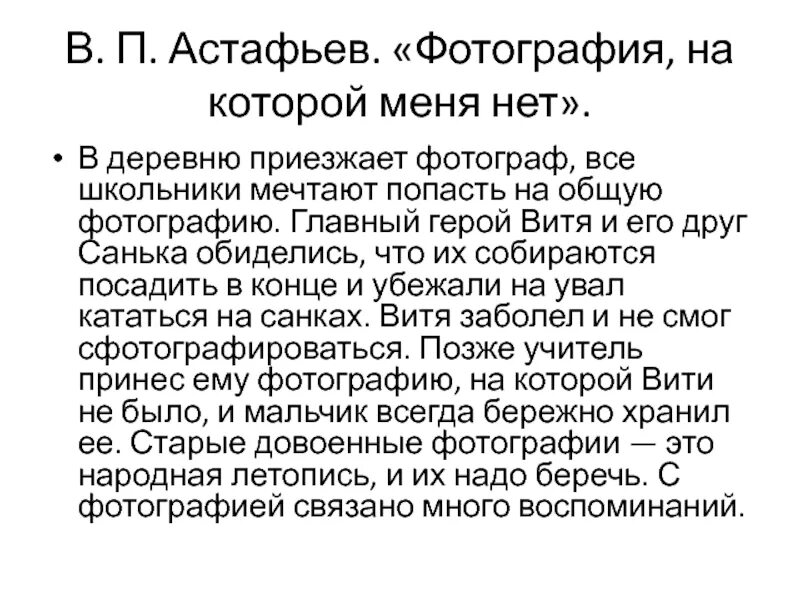 В. П. Астафьев. «Фотография, на которой меня нет».

• В деревню приезжает фотограф, все школьники мечтают попасть на общую фотографию. Главный герой Витя и его друг Санька обиделись, что их собираются посадить в конце и убежали на увал кататься на санках. Витя заболел и не смог сфотографироваться. Позже учитель принес ему фотографию, на которой Вити не было, и мальчик всегда бережно хранил ее. Старые довоенные фотографии — это народная летопись, и их надо беречь. С фотографией связано много воспоминаний.